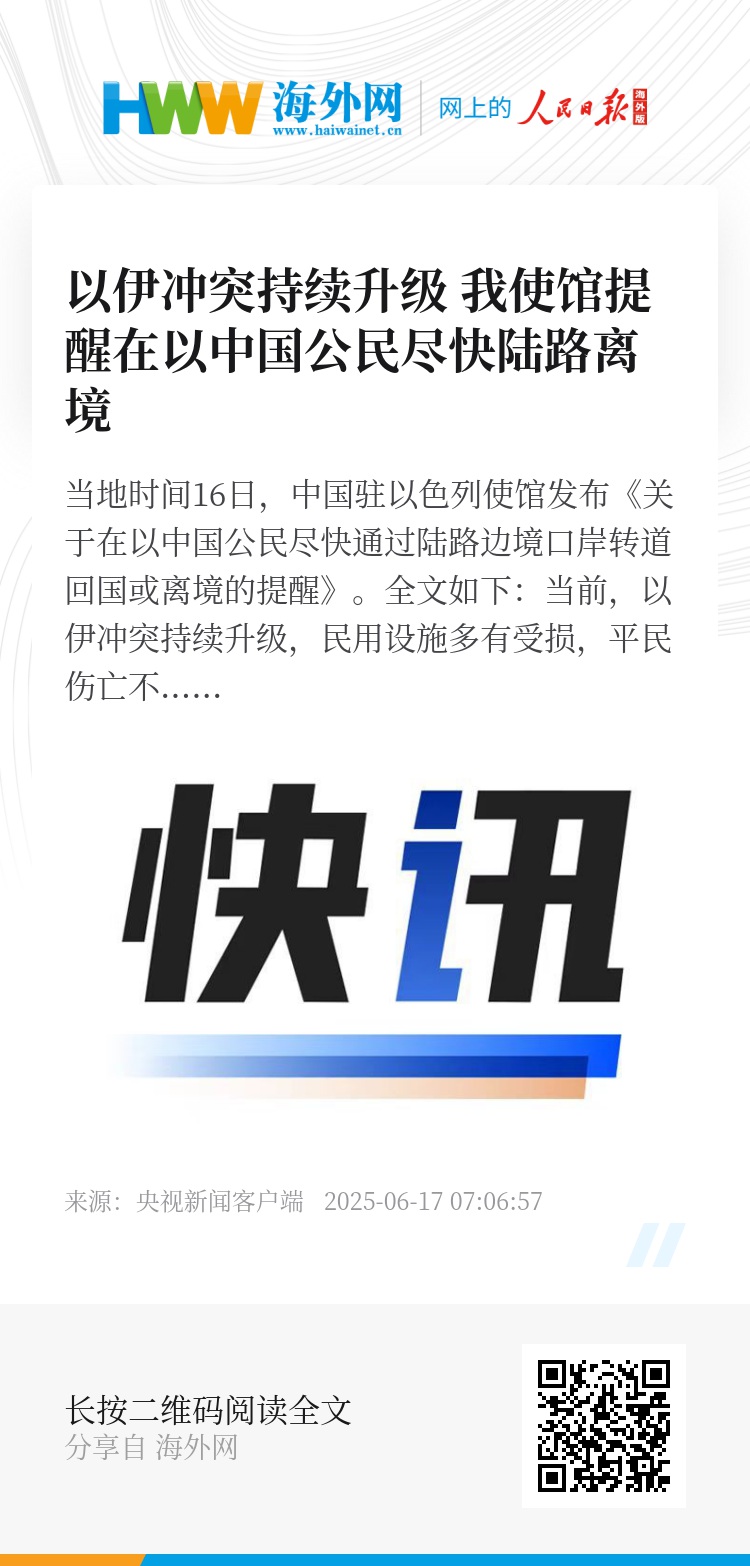 HWW 海外网
www.haiwainet.cn

网上的 人民日报 海外版

以伊冲突持续升级 我使馆提醒在以中国公民尽快陆路离境

当地时间16日，中国驻以色列使馆发布《关于在以中国公民尽快通过陆路边境口岸转道回国或离境的提醒》。全文如下：当前，以伊冲突持续升级，民用设施多有受损，平民伤亡不......

快讯

来源：央视新闻客户端 2025-06-17 07:06:57

长按二维码阅读全文
分享自 海外网